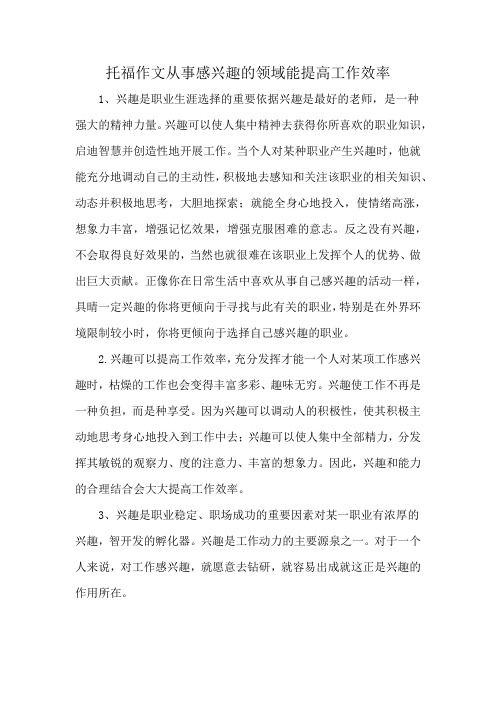 托福作文从事感兴趣的领域能提高工作效率

1、兴趣是职业生涯选择的重要依据兴趣是最好的老师，是一种强大的精神力量。兴趣可以使人集中精神去获得你所喜欢的职业知识，启迪智慧并创造性地开展工作。当个人对某种职业产生兴趣时，他就能充分地调动自己的主动性，积极地去感知和关注该职业的相关知识、动态并积极地思考，大胆地探索；就能全身心地投入，使情绪高涨，想象力丰富，增强记忆效果，增强克服困难的意志。反之没有兴趣，不会取得良好效果的，当然也就很难在该职业上发挥个人的优势、做出巨大贡献。正像你在日常生活中喜欢从事自己感兴趣的活动一样，具晴一定兴趣的你将更倾向于寻找与此有关的职业，特别是在外界环境限制较小时，你将更倾向于选择自己感兴趣的职业。

2.兴趣可以提高工作效率，充分发挥才能一个人对某项工作感兴趣时，枯燥的工作也会变得丰富多彩、趣味无穷。兴趣使工作不再是一种负担，而是种享受。因为兴趣可以调动人的积极性，使其积极主动地思考身心地投入到工作中去；兴趣可以使人集中全部精力，分发挥其敏锐的观察力、度的注意力、丰富的想象力。因此，兴趣和能力的合理结合会大大提高工作效率。

3、兴趣是职业稳定、职场成功的重要因素对某一职业有浓厚的兴趣，智开发的孵化器。兴趣是工作动力的主要源泉之一。对于一个人来说，对工作感兴趣，就愿意去钻研，就容易出成就这正是兴趣的作用所在。